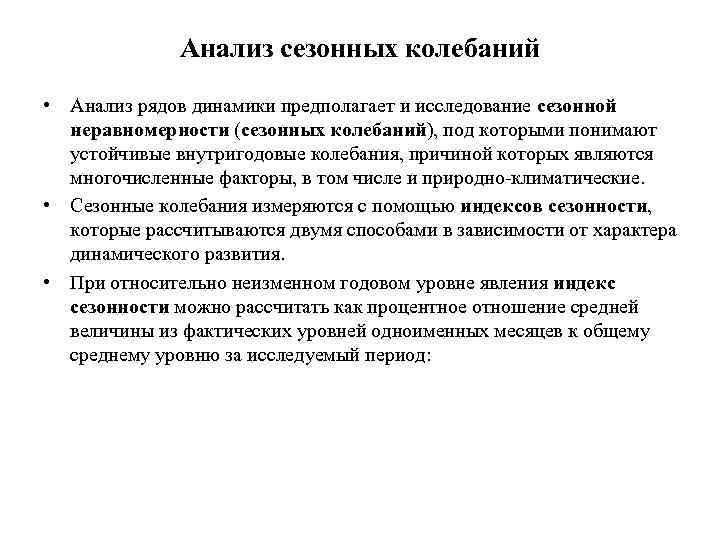 Анализ сезонных колебаний

• Анализ рядов динамики предполагает и исследование сезонной неравномерности (сезонных колебаний), под которыми понимают устойчивые внутригодовые колебания, причиной которых являются многочисленные факторы, в том числе и природно-климатические.

• Сезонные колебания измеряются с помощью индексов сезонности, которые рассчитываются двумя способами в зависимости от характера динамического развития.

• При относительно неизменном годовом уровне явления индекс сезонности можно рассчитать как процентное отношение средней величины из фактических уровней одноименных месяцев к общему среднему уровню за исследуемый период: